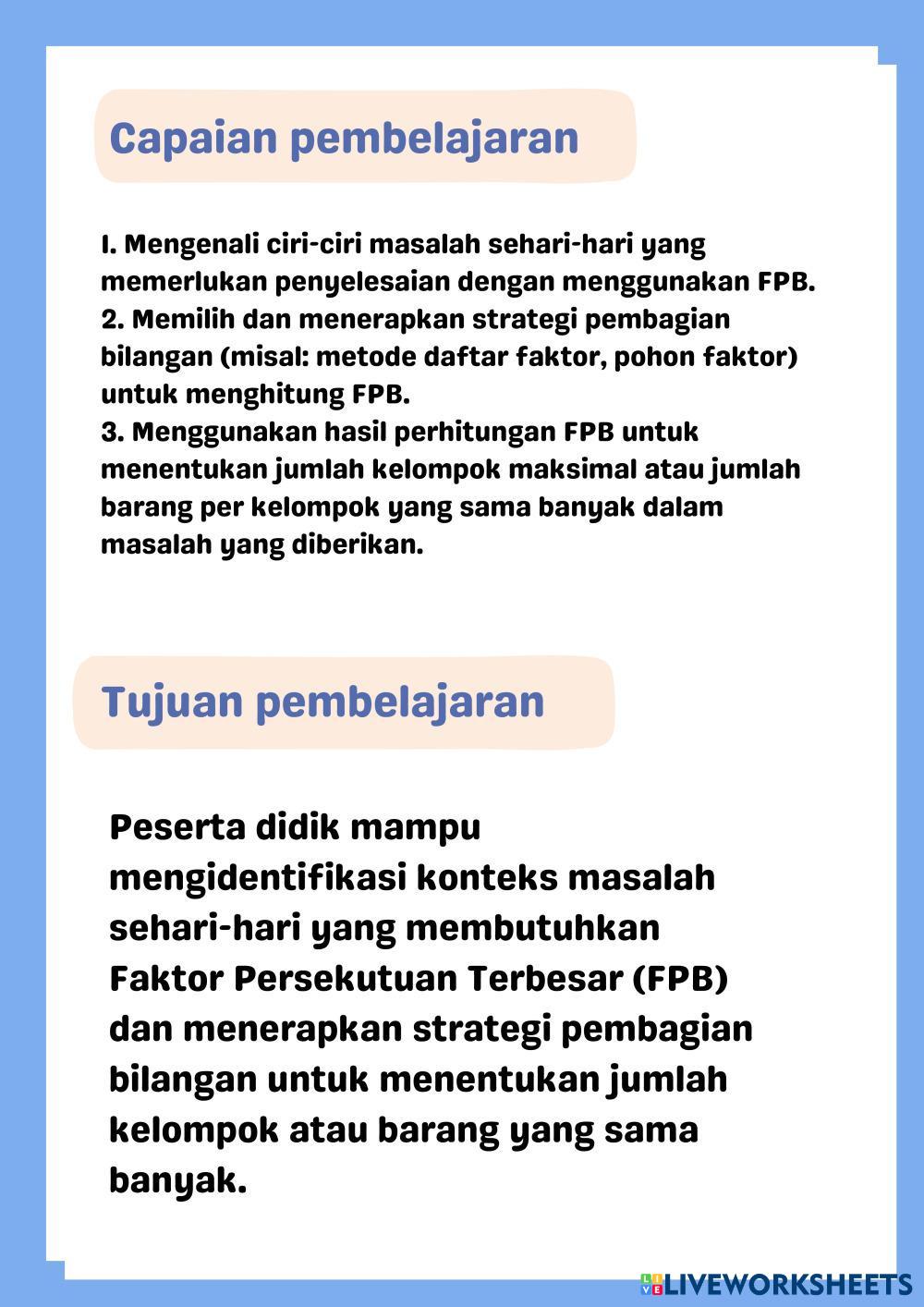 Capaian pembelajaran

1. Mengenali ciri-ciri masalah sehari-hari yang memerlukan penyelesaian dengan menggunakan FPB.
2. Memilih dan menerapkan strategi pembagian bilangan (misal: metode daftar faktor, pohon faktor) untuk menghitung FPB.
3. Menggunakan hasil perhitungan FPB untuk menentukan jumlah kelompok maksimal atau jumlah barang per kelompok yang sama banyak dalam masalah yang diberikan.

Tujuan pembelajaran

Peserta didik mampu mengidentifikasi konteks masalah sehari-hari yang membutuhkan Faktor Persekutuan Terbesar (FPB) dan menerapkan strategi pembagian bilangan untuk menentukan jumlah kelompok atau barang yang sama banyak.

LIVEWORKSHEETS